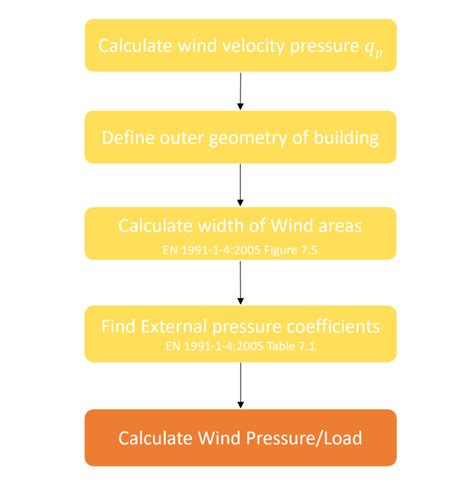 Calculate wind velocity pressure $q_p$

Define outer geometry of building

Calculate width of Wind areas
EN 1991-1-4:2005 Figure 7.5

Find External pressure coefficients
EN 1991-1-4:2005 Table 7.1

Calculate Wind Pressure/Load